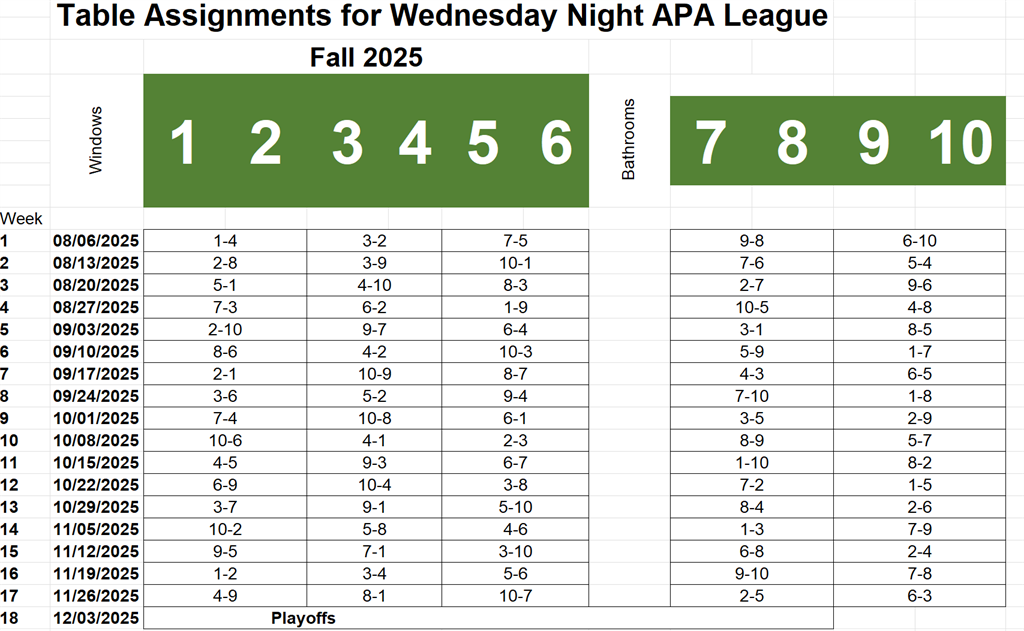 Table Assignments for Wednesday Night APA League

Fall 2025

Windows

1 2 3 4 5 6

Bathrooms

7 8 9 10

| Week | | | | | | |
|---|---|---|---|---|---|---|
| 1 | 08/06/2025 | 1-4 | 3-2 | 7-5 | 9-8 | 6-10 |
| 2 | 08/13/2025 | 2-8 | 3-9 | 10-1 | 7-6 | 5-4 |
| 3 | 08/20/2025 | 5-1 | 4-10 | 8-3 | 2-7 | 9-6 |
| 4 | 08/27/2025 | 7-3 | 6-2 | 1-9 | 10-5 | 4-8 |
| 5 | 09/03/2025 | 2-10 | 9-7 | 6-4 | 3-1 | 8-5 |
| 6 | 09/10/2025 | 8-6 | 4-2 | 10-3 | 5-9 | 1-7 |
| 7 | 09/17/2025 | 2-1 | 10-9 | 8-7 | 4-3 | 6-5 |
| 8 | 09/24/2025 | 3-6 | 5-2 | 9-4 | 7-10 | 1-8 |
| 9 | 10/01/2025 | 7-4 | 10-8 | 6-1 | 3-5 | 2-9 |
| 10 | 10/08/2025 | 10-6 | 4-1 | 2-3 | 8-9 | 5-7 |
| 11 | 10/15/2025 | 4-5 | 9-3 | 6-7 | 1-10 | 8-2 |
| 12 | 10/22/2025 | 6-9 | 10-4 | 3-8 | 7-2 | 1-5 |
| 13 | 10/29/2025 | 3-7 | 9-1 | 5-10 | 8-4 | 2-6 |
| 14 | 11/05/2025 | 10-2 | 5-8 | 4-6 | 1-3 | 7-9 |
| 15 | 11/12/2025 | 9-5 | 7-1 | 3-10 | 6-8 | 2-4 |
| 16 | 11/19/2025 | 1-2 | 3-4 | 5-6 | 9-10 | 7-8 |
| 17 | 11/26/2025 | 4-9 | 8-1 | 10-7 | 2-5 | 6-3 |
| 18 | 12/03/2025 | Playoffs | | | | |